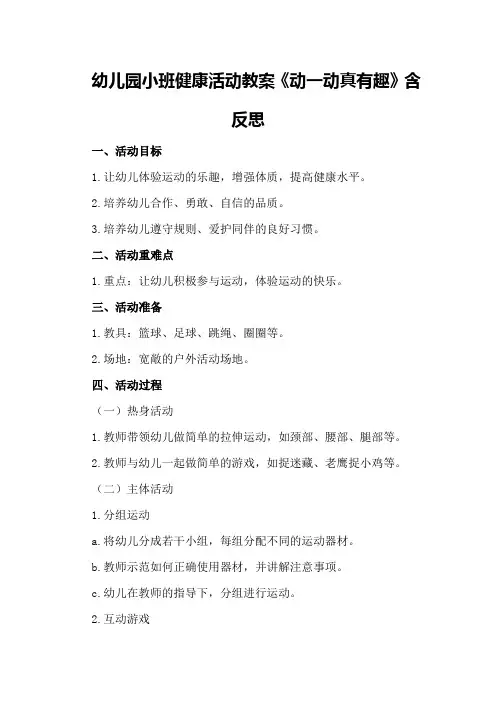 幼儿园小班健康活动教案《动一动真有趣》含反思

一、活动目标

1.让幼儿体验运动的乐趣，增强体质，提高健康水平。

2.培养幼儿合作、勇敢、自信的品质。

3.培养幼儿遵守规则、爱护同伴的良好习惯。

二、活动重难点

1.重点：让幼儿积极参与运动，体验运动的快乐。

三、活动准备

1.教具：篮球、足球、跳绳、圈圈等。

2.场地：宽敞的户外活动场地。

四、活动过程

（一）热身活动

1.教师带领幼儿做简单的拉伸运动，如颈部、腰部、腿部等。

2.教师与幼儿一起做简单的游戏，如捉迷藏、老鹰捉小鸡等。

（二）主体活动

1.分组运动

a.将幼儿分成若干小组，每组分配不同的运动器材。

b.教师示范如何正确使用器材，并讲解注意事项。

c.幼儿在教师的指导下，分组进行运动。

2.互动游戏